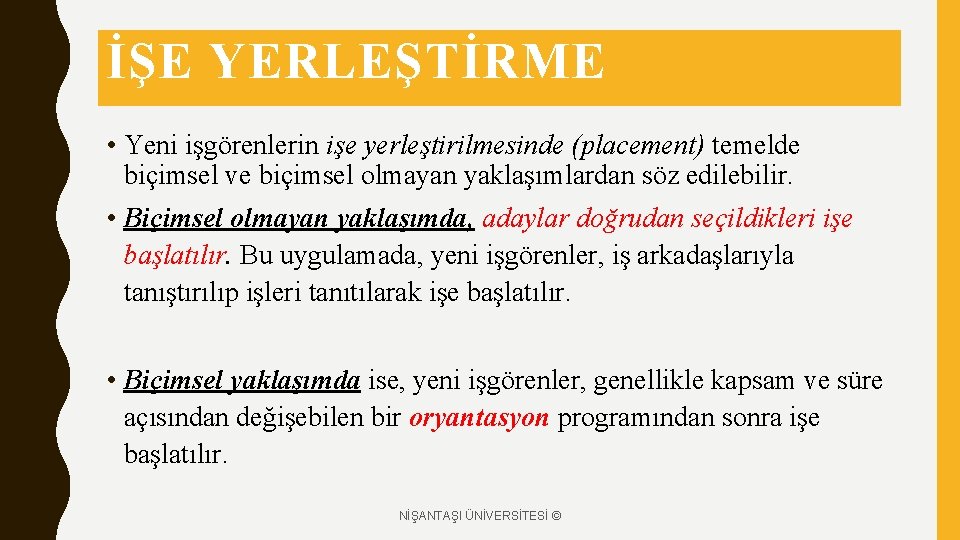 İŞE YERLEŞTİRME

• Yeni işgörenlerin işe yerleştirilmesinde (placement) temelde biçimsel ve biçimsel olmayan yaklaşımlardan söz edilebilir.

• Biçimsel olmayan yaklaşımda, adaylar doğrudan seçildikleri işe başlatılır. Bu uygulamada, yeni işgörenler, iş arkadaşlarıyla tanıştırılıp işleri tanıtılarak işe başlatılır.

• Biçimsel yaklaşımda ise, yeni işgörenler, genellikle kapsam ve süre açısından değişebilen bir oryantasyon programından sonra işe başlatılır.

NİŞANTAŞI ÜNİVERSİTESİ ©